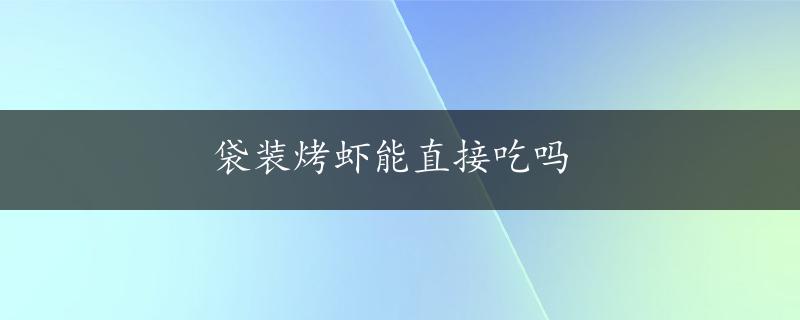 袋装烤虾能直接吃吗